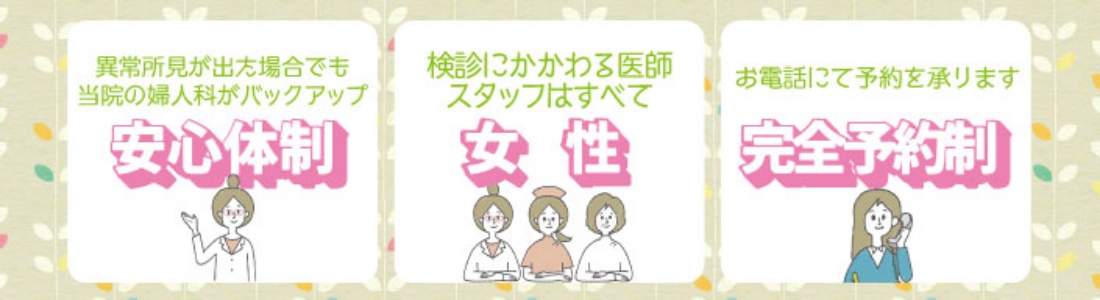 異常所見が出た場合でも
当院の婦人科がバックアップ

安心体制

検診にかかわる医師
スタッフはすべて

女 性

お電話にて予約を承ります

完全予約制